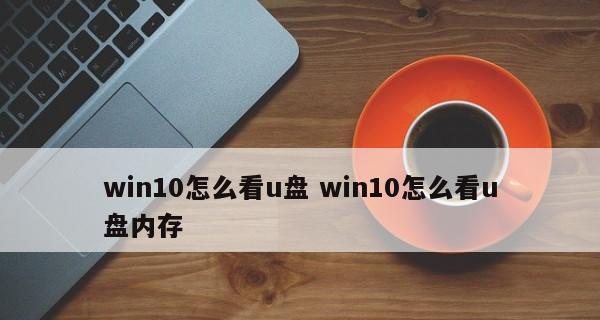 win10怎么看u盘 win10怎么看u盘内存